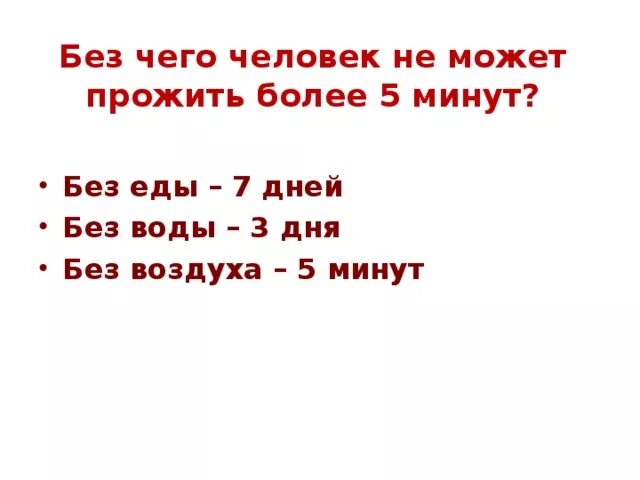 Без чего человек не может прожить более 5 минут?

• Без еды – 7 дней
• Без воды – 3 дня
• Без воздуха – 5 минут